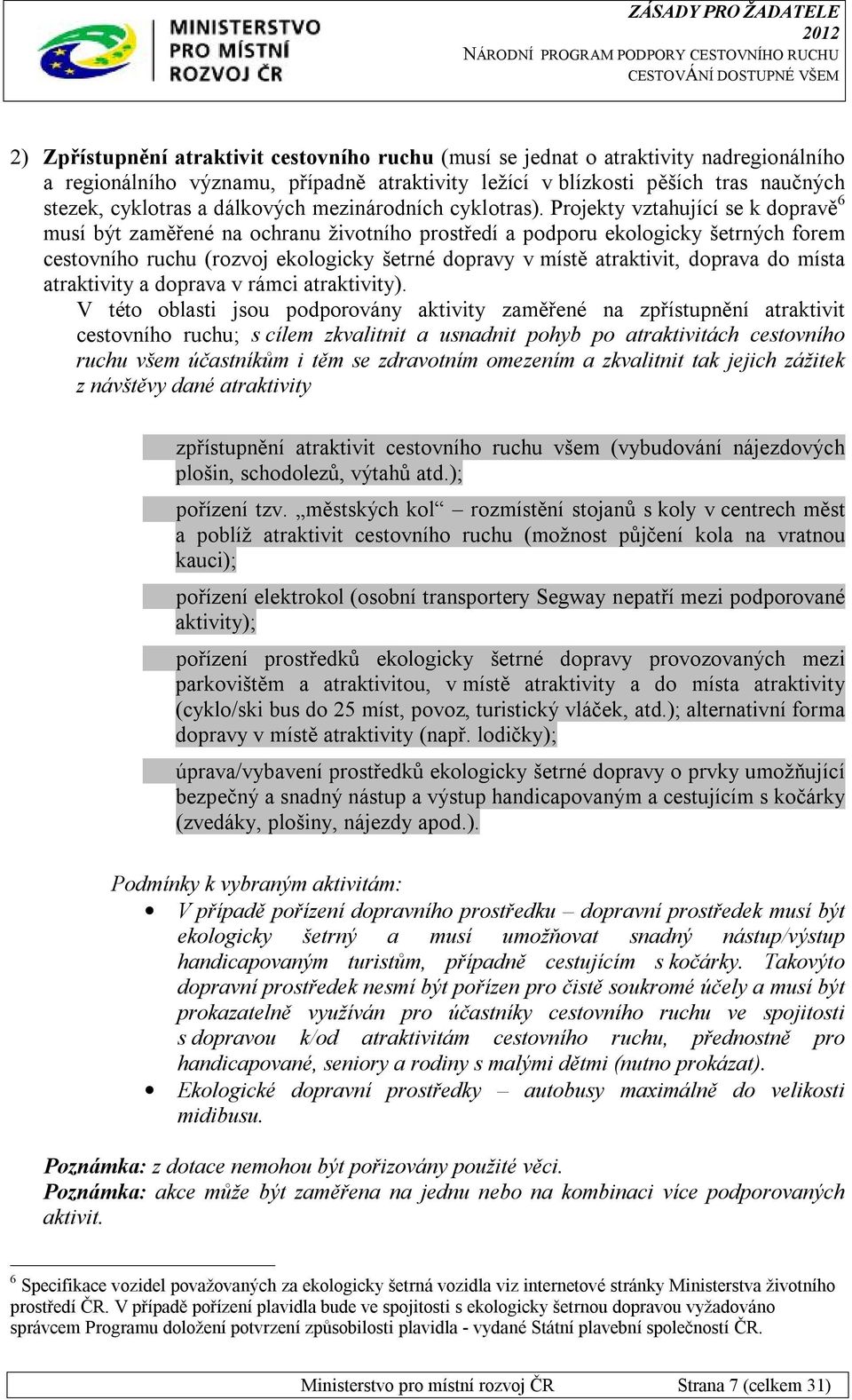 MINISTERSTVO PRO MÍSTNÍ ROZVOJ ČR

ZÁSADY PRO ŽADATELE 2012
NÁRODNÍ PROGRAM PODPORY CESTOVNÍHO RUCHU
CESTOVÁNÍ DOSTUPNÉ VŠEM

2) Zpřístupnění atraktivit cestovního ruchu (musí se jednat o atraktivity nadregionálního a regionálního významu, případně atraktivity ležící v blízkosti pěších tras naučných stezek, cyklotras a dálkových mezinárodních cyklotras). Projekty vztahující se k dopravě$^6$ musí být zaměřené na ochranu životního prostředí a podporu ekologicky šetrných forem cestovního ruchu (rozvoj ekologicky šetrné dopravy v místě atraktivit, doprava do místa atraktivity a doprava v rámci atraktivity).

V této oblasti jsou podporovány aktivity zaměřené na zpřístupnění atraktivit cestovního ruchu; s cílem zkvalitnit a usnadnit pohyb po atraktivitách cestovního ruchu všem účastníkům i těm se zdravotním omezením a zkvalitnit tak jejich zážitek z návštěvy dané atraktivity

zpřístupnění atraktivit cestovního ruchu všem (vybudování nájezdových plošin, schodolezů, výtahů atd.);

pořízení tzv. „městských kol“ – rozmístění stojanů s koly v centrech měst a poblíž atraktivit cestovního ruchu (možnost půjčení kola na vratnou kauci);

pořízení elektrokol (osobní transportery Segway nepatří mezi podporované aktivity);

pořízení prostředků ekologicky šetrné dopravy provozovaných mezi parkovištěm a atraktivitou, v místě atraktivity a do místa atraktivity (cyklo/ski bus do 25 míst, povoz, turistický vláček, atd.); alternativní forma dopravy v místě atraktivity (např. lodičky);

úprava/vybavení prostředků ekologicky šetrné dopravy o prvky umožňující bezpečný a snadný nástup a výstup handicapovaným a cestujícím s kočárky (zvedáky, plošiny, nájezdy apod.).

Podmínky k vybraným aktivitám:
• V případě pořízení dopravního prostředku – dopravní prostředek musí být ekologicky šetrný a musí umožňovat snadný nástup/výstup handicapovaným turistům, případně cestujícím s kočárky. Takovýto dopravní prostředek nesmí být pořízen pro čistě soukromé účely a musí být prokazatelně využíván pro účastníky cestovního ruchu ve spojitosti s dopravou k/od atraktivitám cestovního ruchu, přednostně pro handicapované, seniory a rodiny s malými dětmi (nutno prokázat).
• Ekologické dopravní prostředky – autobusy maximálně do velikosti midibusu.

Poznámka: z dotace nemohou být pořizovány použité věci.
Poznámka: akce může být zaměřena na jednu nebo na kombinaci více podporovaných aktivit.

$^6$ Specifikace vozidel považovaných za ekologicky šetrná vozidla viz internetové stránky Ministerstva životního prostředí ČR. V případě pořízení plavidla bude ve spojitosti s ekologicky šetrnou dopravou vyžadováno správcem Programu doložení potvrzení způsobilosti plavidla - vydané Státní plavební společností ČR.

Ministerstvo pro místní rozvoj ČR
Strana 7 (celkem 31)